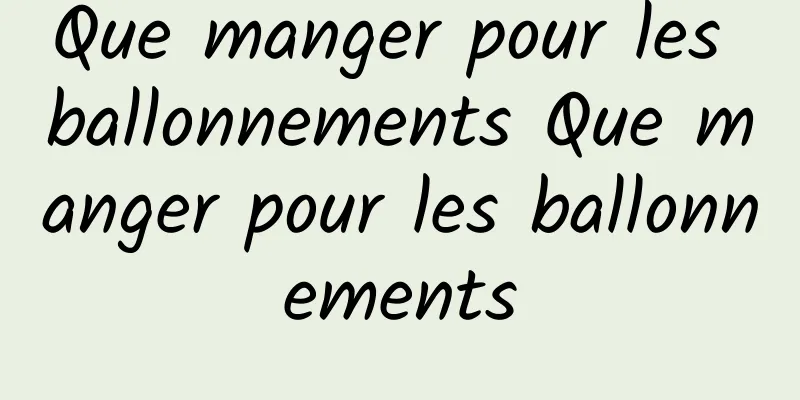 Que manger pour les ballonnements Que manger pour les ballonnements